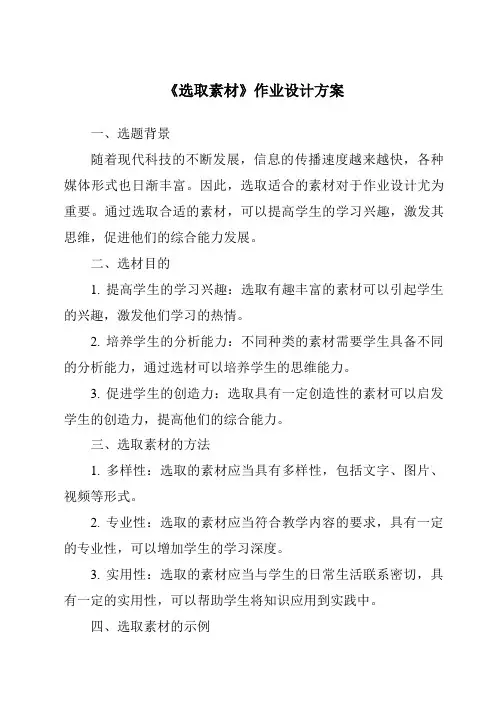 《选取素材》作业设计方案

一、选题背景

随着现代科技的不断发展，信息的传播速度越来越快，各种媒体形式也日渐丰富。因此，选取适合的素材对于作业设计尤为重要。通过选取合适的素材，可以提高学生的学习兴趣，激发其思维，促进他们的综合能力发展。

二、选材目的

1. 提高学生的学习兴趣：选取有趣丰富的素材可以引起学生的兴趣，激发他们学习的热情。

2. 培养学生的分析能力：不同种类的素材需要学生具备不同的分析能力，通过选材可以培养学生的思维能力。

3. 促进学生的创造力：选取具有一定创造性的素材可以启发学生的创造力，提高他们的综合能力。

三、选取素材的方法

1. 多样性：选取的素材应当具有多样性，包括文字、图片、视频等形式。

2. 专业性：选取的素材应当符合教学内容的要求，具有一定的专业性，可以增加学生的学习深度。

3. 实用性：选取的素材应当与学生的日常生活联系密切，具有一定的实用性，可以帮助学生将知识应用到实践中。

四、选取素材的示例